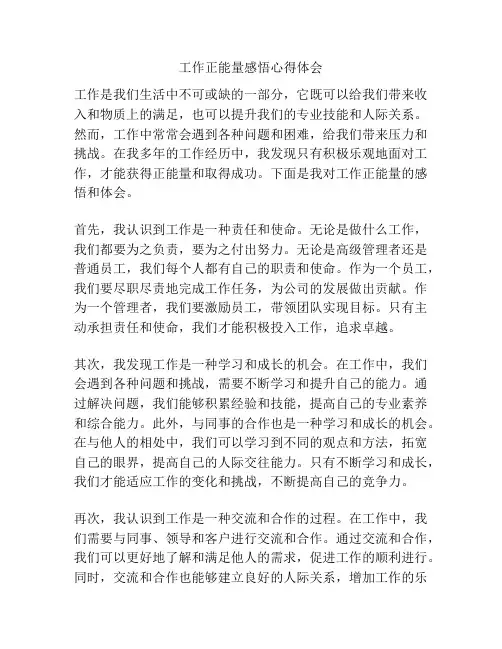 工作正能量感悟心得体会

工作是我们生活中不可或缺的一部分，它既可以给我们带来收入和物质上的满足，也可以提升我们的专业技能和人际关系。然而，工作中常常会遇到各种问题和困难，给我们带来压力和挑战。在我多年的工作经历中，我发现只有积极乐观地面对工作，才能获得正能量和取得成功。下面是我对工作正能量的感悟和体会。

首先，我认识到工作是一种责任和使命。无论是做什么工作，我们都要为之负责，要为之付出努力。无论是高级管理者还是普通员工，我们每个人都有自己的职责和使命。作为一个员工，我们要尽职尽责地完成工作任务，为公司的发展做出贡献。作为一个管理者，我们要激励员工，带领团队实现目标。只有主动承担责任和使命，我们才能积极投入工作，追求卓越。

其次，我发现工作是一种学习和成长的机会。在工作中，我们会遇到各种问题和挑战，需要不断学习和提升自己的能力。通过解决问题，我们能够积累经验和技能，提高自己的专业素养和综合能力。此外，与同事的合作也是一种学习和成长的机会。在与他人的相处中，我们可以学习到不同的观点和方法，拓宽自己的眼界，提高自己的人际交往能力。只有不断学习和成长，我们才能适应工作的变化和挑战，不断提高自己的竞争力。

再次，我认识到工作是一种交流和合作的过程。在工作中，我们需要与同事、领导和客户进行交流和合作。通过交流和合作，我们可以更好地了解和满足他人的需求，促进工作的顺利进行。同时，交流和合作也能够建立良好的人际关系，增加工作的乐